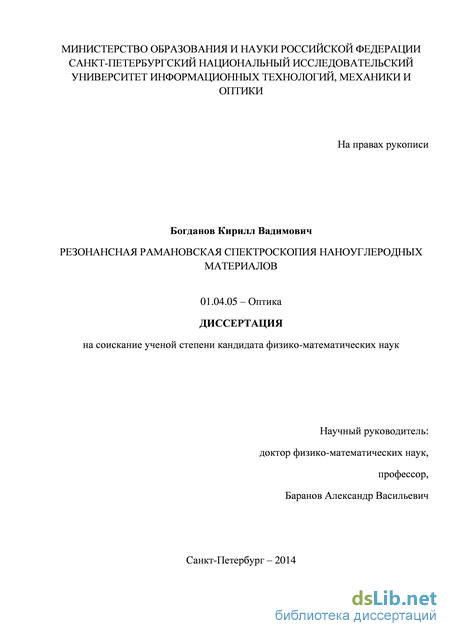 МИНИСТЕРСТВО ОБРАЗОВАНИЯ И НАУКИ РОССИЙСКОЙ ФЕДЕРАЦИИ
САНКТ-ПЕТЕРБУРГСКИЙ НАЦИОНАЛЬНЫЙ ИССЛЕДОВАТЕЛЬСКИЙ
УНИВЕРСИТЕТ ИНФОРМАЦИОННЫХ ТЕХНОЛОГИЙ, МЕХАНИКИ И
ОПТИКИ

На правах рукописи

Богданов Кирилл Вадимович

РЕЗОНАНСНАЯ РАМАНОВСКАЯ СПЕКТРОСКОПИЯ НАНОУГЛЕРОДНЫХ МАТЕРИАЛОВ

01.04.05 – Оптика

ДИССЕРТАЦИЯ

на соискание ученой степени кандидата физико-математических наук

Научный руководитель:
доктор физико-математических наук,
профессор,
Баранов Александр Васильевич

Санкт-Петербург – 2014

dsLib.net
библиотека диссертаций